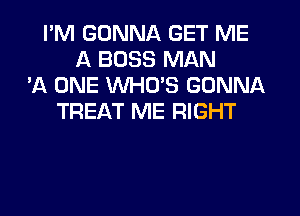 I'M GONNA GET ME
A BOSS MAN
'A ONE WHO'S GONNA
TREAT ME RIGHT